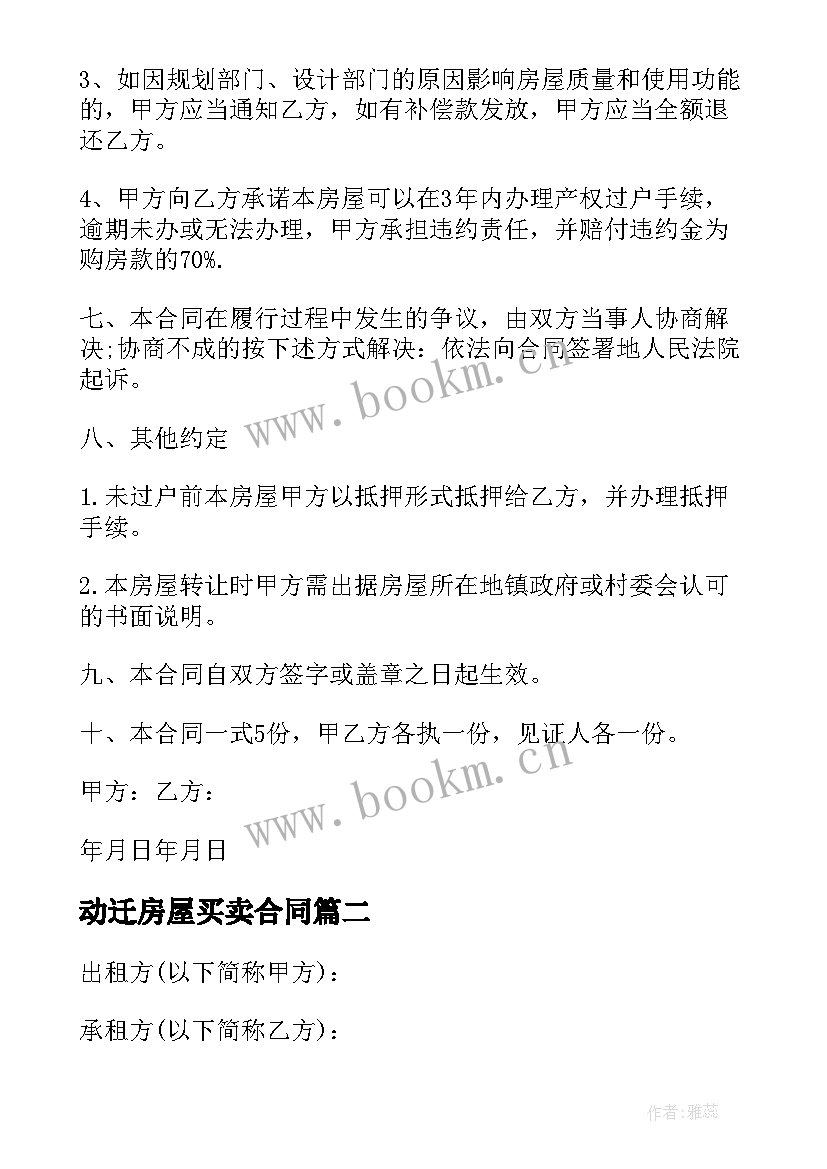 3、如因规划部门、设计部门的原因影响房屋质量和使用功能的，甲方应当通知乙方，如有补偿款发放，甲方应当全额退还乙方。

4、甲方向乙方承诺本房屋可以在3年内办理产权过户手续，逾期未办或无法办理，甲方承担违约责任，并赔付违约金为购房款的70%.

七、本合同在履行过程中发生的争议，由双方当事人协商解决;协商不成的按下述方式解决：依法向合同签署地人民法院起诉。

www.bookm.cn

八、其他约定

1.未过户前本房屋甲方以抵押形式抵押给乙方，并办理抵押手续。

2.本房屋转让时甲方需出据房屋所在地镇政府或村委会认可的书面说明。

九、本合同自双方签字或盖章之日起生效。

十、本合同一式5份，甲乙方各执一份，见证人各一份。

www.bookm.cn

甲方：乙方：

年月日年月日

动迁房屋买卖合同篇二

出租方(以下简称甲方)：

承租方(以下简称乙方)：

作者：雅蕊